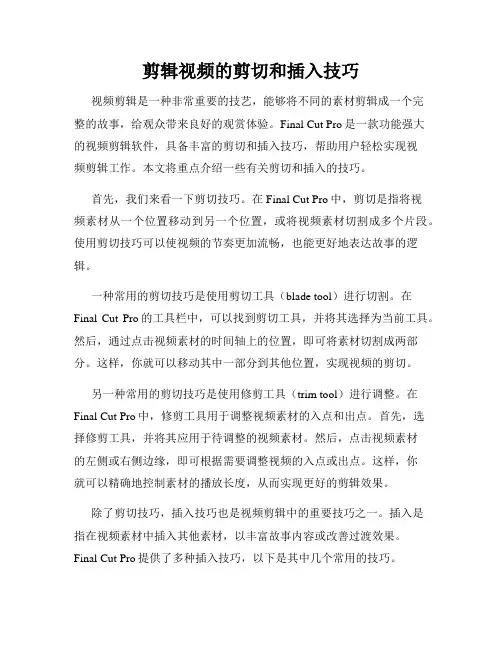 剪辑视频的剪切和插入技巧

视频剪辑是一种非常重要的技艺，能够将不同的素材剪辑成一个完整的故事，给观众带来良好的观赏体验。Final Cut Pro 是一款功能强大的视频剪辑软件，具备丰富的剪切和插入技巧，帮助用户轻松实现视频剪辑工作。本文将重点介绍一些有关剪切和插入的技巧。

首先，我们来看一下剪切技巧。在 Final Cut Pro 中，剪切是指将视频素材从一个位置移动到另一个位置，或将视频素材切割成多个片段。使用剪切技巧可以使视频的节奏更加流畅，也能更好地表达故事的逻辑。

一种常用的剪切技巧是使用剪切工具（blade tool）进行切割。在 Final Cut Pro 的工具栏中，可以找到剪切工具，并将其选择为当前工具。然后，通过点击视频素材的时间轴上的位置，即可将素材切割成两部分。这样，你就可以移动其中一部分到其他位置，实现视频的剪切。

另一种常用的剪切技巧是使用修剪工具（trim tool）进行调整。在 Final Cut Pro 中，修剪工具用于调整视频素材的入点和出点。首先，选择修剪工具，并将其应用于待调整的视频素材。然后，点击视频素材的左侧或右侧边缘，即可根据需要调整视频的入点或出点。这样，你就可以精确地控制素材的播放长度，从而实现更好的剪辑效果。

除了剪切技巧，插入技巧也是视频剪辑中的重要技巧之一。插入是指在视频素材中插入其他素材，以丰富故事内容或改善过渡效果。Final Cut Pro 提供了多种插入技巧，以下是其中几个常用的技巧。